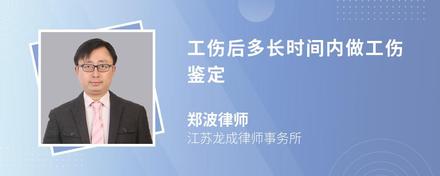 工伤后多长时间内做工伤鉴定

郑波律师
江苏龙成律师事务所